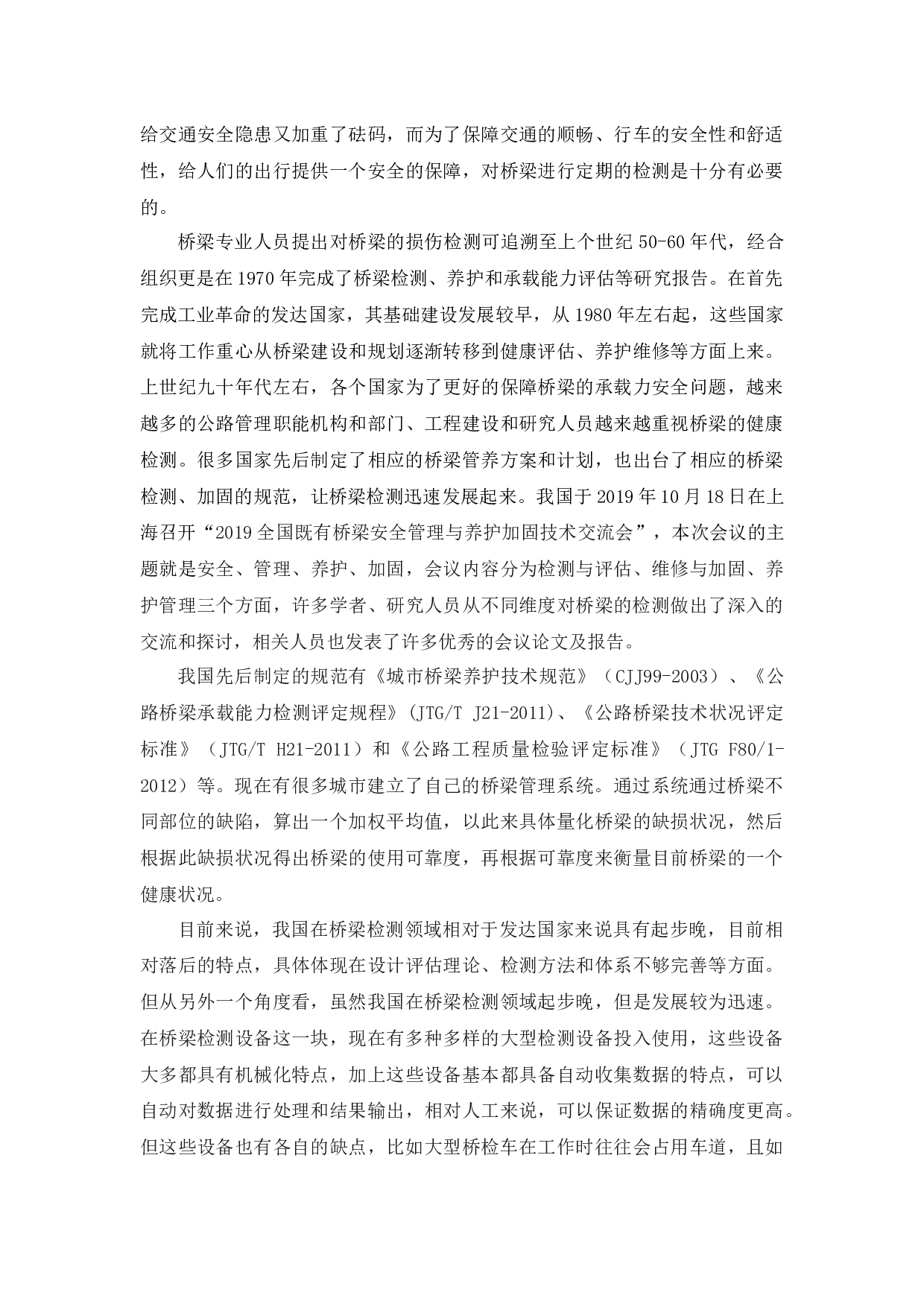 给交通安全隐患又加重了砝码，而为了保障交通的顺畅、行车的安全性和舒适性，给人们的出行提供一个安全的保障，对桥梁进行定期的检测是十分有必要的。

桥梁专业人员提出对桥梁的损伤检测可追溯至上个世纪 50-60 年代，经合组织更是在 1970 年完成了桥梁检测、养护和承载能力评估等研究报告。在首先完成工业革命的发达国家，其基础建设发展较早，从 1980 年左右起，这些国家就将工作重心从桥梁建设和规划逐渐转移到健康评估、养护维修等方面上来。上世纪九十年代左右，各个国家为了更好的保障桥梁的承载力安全问题，越来越多的公路管理职能机构和部门、工程建设和研究人员越来越重视桥梁的健康检测。很多国家先后制定了相应的桥梁管养方案和计划，也出台了相应的桥梁检测、加固的规范，让桥梁检测迅速发展起来。我国于 2019 年 10 月 18 日在上海召开“2019 全国既有桥梁安全管理与养护加固技术交流会”，本次会议的主题就是安全、管理、养护、加固，会议内容分为检测与评估、维修与加固、养护管理三个方面，许多学者、研究人员从不同维度对桥梁的检测做出了深入的交流和探讨，相关人员也发表了许多优秀的会议论文及报告。

我国先后制定的规范有《城市桥梁养护技术规范》（CJJ99-2003）、《公路桥梁承载能力检测评定规程》(JTG/T J21-2011)、《公路桥梁技术状况评定标准》（JTG/T H21-2011）和《公路工程质量检验评定标准》（JTG F80/1-2012）等。现在有很多城市建立了自己的桥梁管理系统。通过系统通过桥梁不同部位的缺陷，算出一个加权平均值，以此来具体量化桥梁的缺损状况，然后根据此缺损状况得出桥梁的使用可靠度，再根据可靠度来衡量目前桥梁的一个健康状况。

目前来说，我国在桥梁检测领域相对于发达国家来说具有起步晚，目前相对落后的特点，具体体现在设计评估理论、检测方法和体系不够完善等方面。但从另外一个角度看，虽然我国在桥梁检测领域起步晚，但是发展较为迅速。在桥梁检测设备这一块，现在有多种多样的大型检测设备投入使用，这些设备大多都具有机械化特点，加上这些设备基本都具备自动收集数据的特点，可以自动对数据进行处理和结果输出，相对人工来说，可以保证数据的精确度更高。但这些设备也有各自的缺点，比如大型桥检车在工作时往往会占用车道，且如